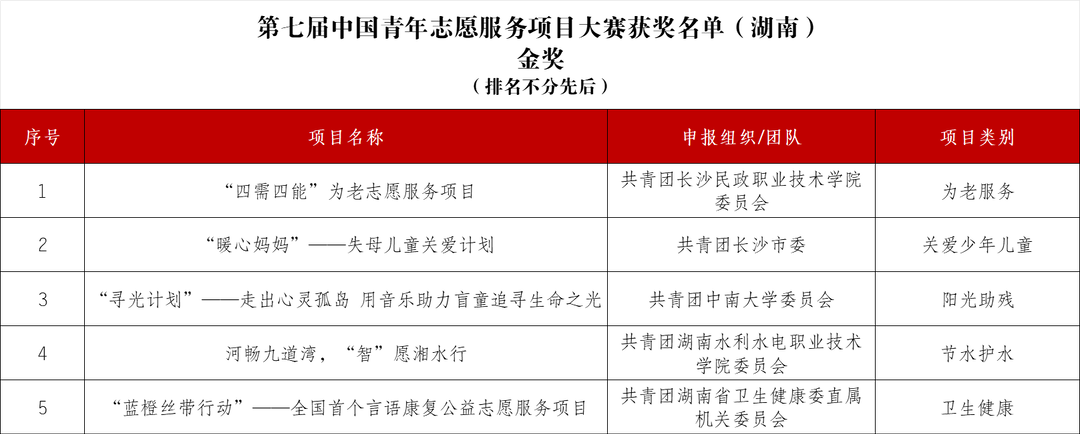 第七届中国青年志愿服务项目大赛获奖名单（湖南）
金奖
（排名不分先后）

| 序号 | 项目名称 | 申报组织/团队 | 项目类别 |
|---|---|---|---|
| 1 | “四需四能”为老志愿服务项目 | 共青团长沙民政职业技术学院委员会 | 为老服务 |
| 2 | “暖心妈妈”——失母儿童关爱计划 | 共青团长沙市委 | 关爱少年儿童 |
| 3 | “寻光计划”——走出心灵孤岛 用音乐助力盲童追寻生命之光 | 共青团中南大学委员会 | 阳光助残 |
| 4 | 河畅九道湾，“智”愿湘水行 | 共青团湖南水利水电职业技术学院委员会 | 节水护水 |
| 5 | “蓝橙丝带行动”——全国首个言语康复公益志愿服务项目 | 共青团湖南省卫生健康委直属机关委员会 | 卫生健康 |